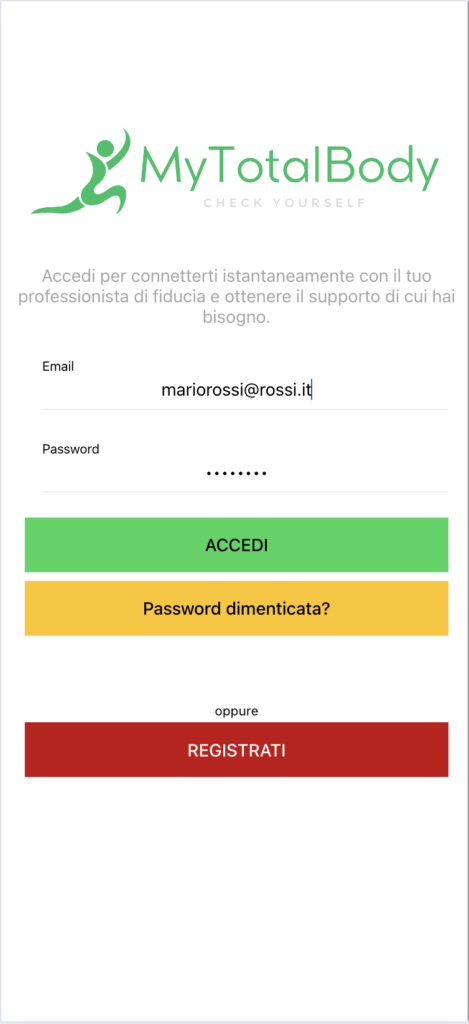 MyTotalBody
CHECK YOURSELF

Accedi per connetterti istantaneamente con il tuo professionista di fiducia e ottenere il supporto di cui hai bisogno.

Email
mariorossi@rossi.it

Password
••••••••

ACCEDI

Password dimenticata?

oppure

REGISTRATI